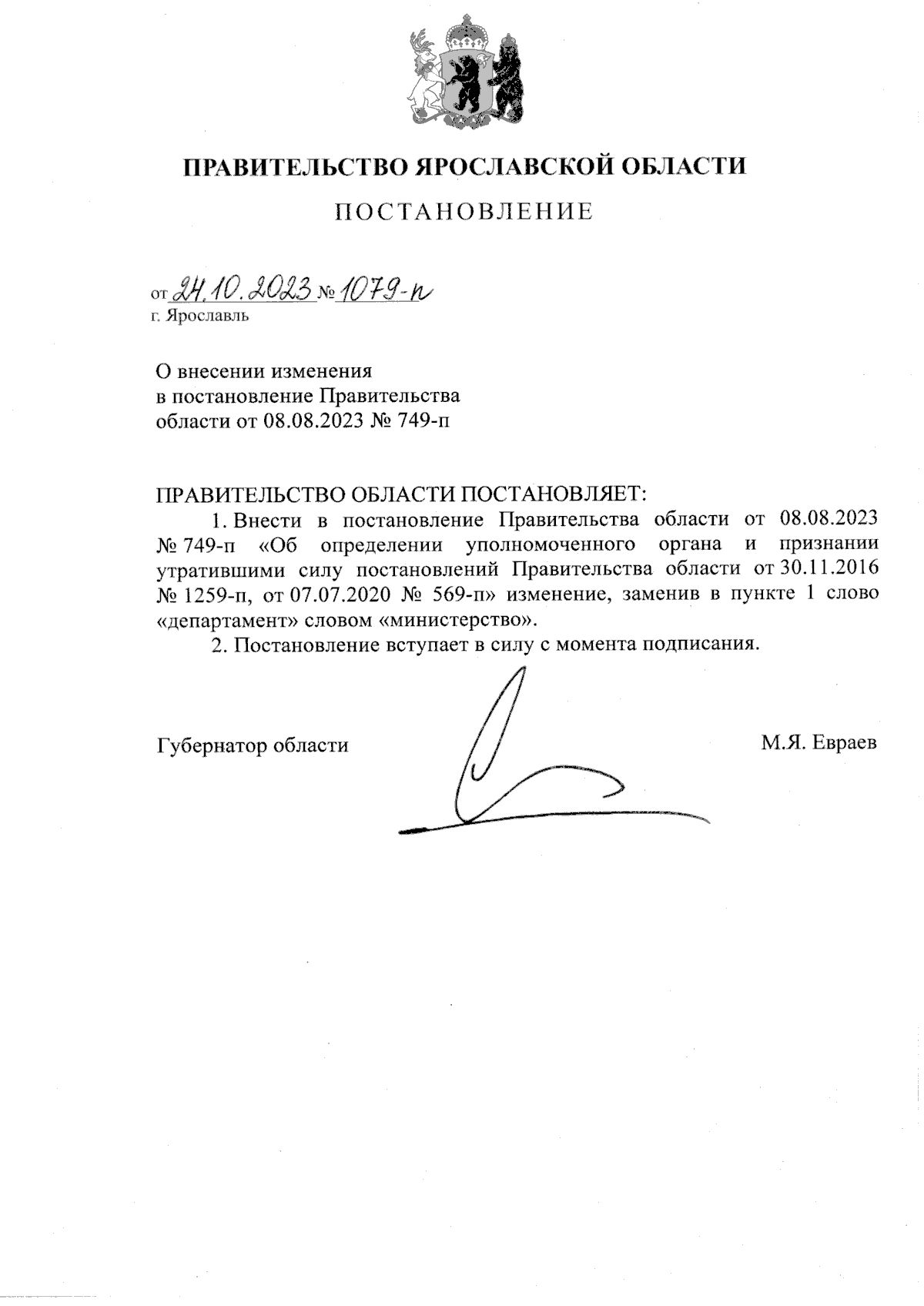 ПРАВИТЕЛЬСТВО ЯРОСЛАВСКОЙ ОБЛАСТИ

ПОСТАНОВЛЕНИЕ

от 24.10.2023 № 1079-п
г. Ярославль

О внесении изменения
в постановление Правительства
области от 08.08.2023 № 749-п

ПРАВИТЕЛЬСТВО ОБЛАСТИ ПОСТАНОВЛЯЕТ:

1. Внести в постановление Правительства области от 08.08.2023 № 749-п «Об определении уполномоченного органа и признании утратившими силу постановлений Правительства области от 30.11.2016 № 1259-п, от 07.07.2020 № 569-п» изменение, заменив в пункте 1 слово «департамент» словом «министерство».

2. Постановление вступает в силу с момента подписания.

Губернатор области М.Я. Евраев